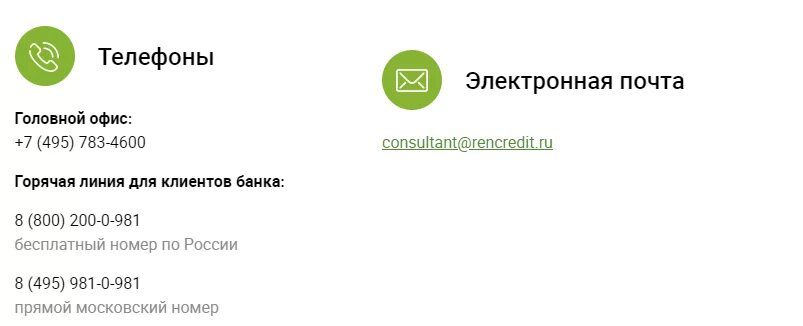 Телефоны

Головной офис:
+7 (495) 783-4600

Горячая линия для клиентов банка:

8 (800) 200-0-981
бесплатный номер по России

8 (495) 981-0-981
прямой московский номер

Электронная почта

consultant@rencredit.ru